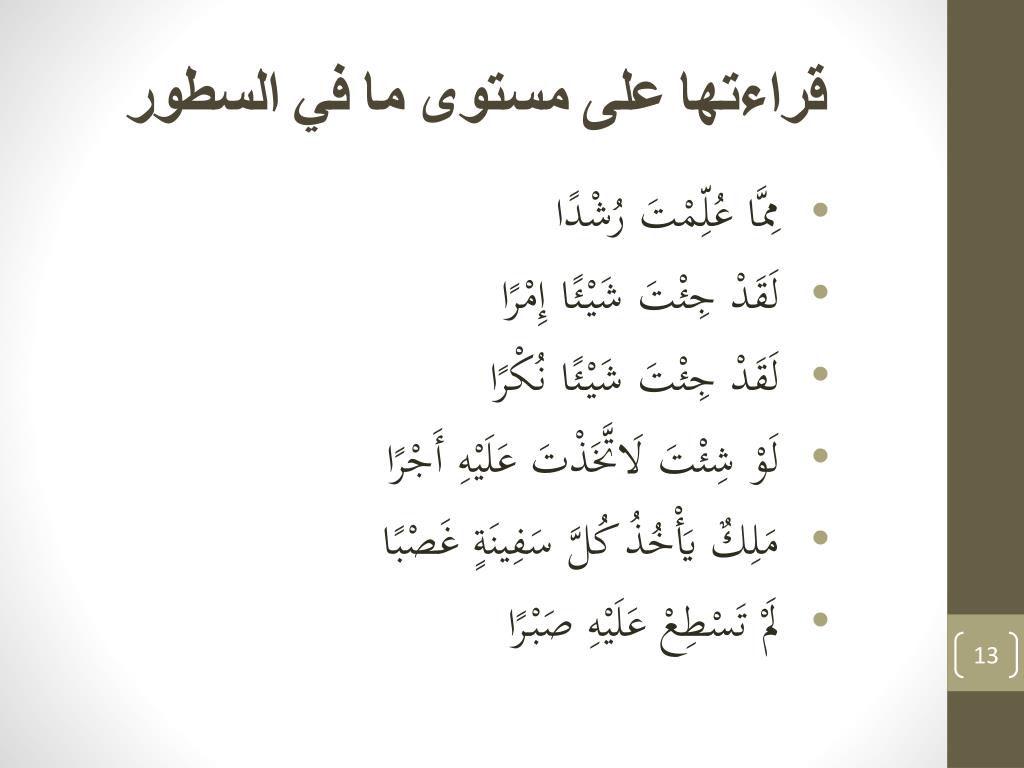 قراءتها على مستوى ما في السطور

• مِمَّا عُلِّمْتَ رُشْدًا
• لَقَدْ جِئْتَ شَيْئًا إِمْرًا
• لَقَدْ جِئْتَ شَيْئًا نُكْرًا
• لَوْ شِئْتَ لَاتَّخَذْتَ عَلَيْهِ أَجْرًا
• مَلِكٌ يَأْخُذُ كُلَّ سَفِينَةٍ غَصْبًا
• لَمْ تَسْطِعْ عَلَيْهِ صَبْرًا

13